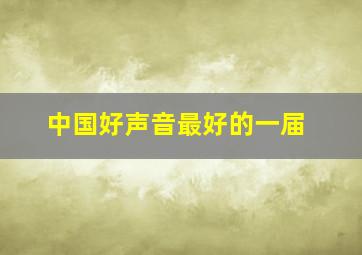 中国好声音最好的一届